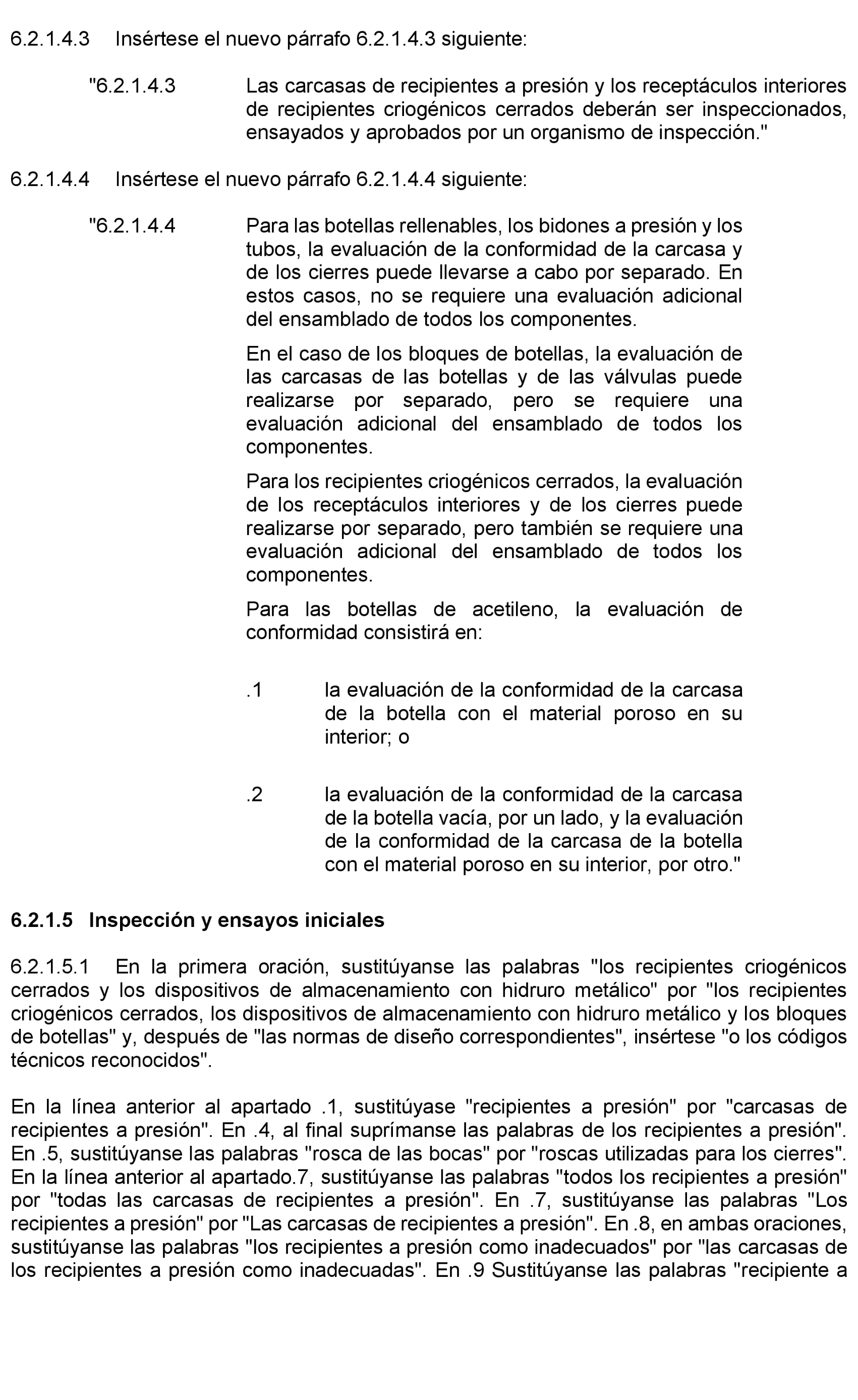 6.2.1.4.3 Insértese el nuevo párrafo 6.2.1.4.3 siguiente:

"6.2.1.4.3 Las carcasas de recipientes a presión y los receptáculos interiores de recipientes criogénicos cerrados deberán ser inspeccionados, ensayados y aprobados por un organismo de inspección."

6.2.1.4.4 Insértese el nuevo párrafo 6.2.1.4.4 siguiente:

"6.2.1.4.4 Para las botellas rellenables, los bidones a presión y los tubos, la evaluación de la conformidad de la carcasa y de los cierres puede llevarse a cabo por separado. En estos casos, no se requiere una evaluación adicional del ensamblado de todos los componentes.

En el caso de los bloques de botellas, la evaluación de las carcasas de las botellas y de las válvulas puede realizarse por separado, pero se requiere una evaluación adicional del ensamblado de todos los componentes.

Para los recipientes criogénicos cerrados, la evaluación de los receptáculos interiores y de los cierres puede realizarse por separado, pero también se requiere una evaluación adicional del ensamblado de todos los componentes.

Para las botellas de acetileno, la evaluación de conformidad consistirá en:

.1 la evaluación de la conformidad de la carcasa de la botella con el material poroso en su interior; o

.2 la evaluación de la conformidad de la carcasa de la botella vacía, por un lado, y la evaluación de la conformidad de la carcasa de la botella con el material poroso en su interior, por otro."

6.2.1.5 Inspección y ensayos iniciales

6.2.1.5.1 En la primera oración, sustitúyanse las palabras "los recipientes criogénicos cerrados y los dispositivos de almacenamiento con hidruro metálico" por "los recipientes criogénicos cerrados, los dispositivos de almacenamiento con hidruro metálico y los bloques de botellas" y, después de "las normas de diseño correspondientes", insértese "o los códigos técnicos reconocidos".

En la línea anterior al apartado .1, sustitúyase "recipientes a presión" por "carcasas de recipientes a presión". En .4, al final suprímanse las palabras de los recipientes a presión". En .5, sustitúyanse las palabras "rosca de las bocas" por "roscas utilizadas para los cierres". En la línea anterior al apartado.7, sustitúyanse las palabras "todos los recipientes a presión" por "todas las carcasas de recipientes a presión". En .7, sustitúyanse las palabras "Los recipientes a presión" por "Las carcasas de recipientes a presión". En .8, en ambas oraciones, sustitúyanse las palabras "los recipientes a presión como inadecuados" por "las carcasas de los recipientes a presión como inadecuadas". En .9 Sustitúyanse las palabras "recipiente a